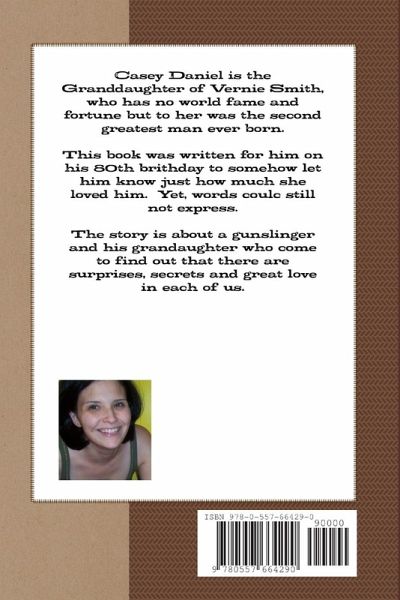 Casey Daniel is the Granddaughter of Vernie Smith, who has no world fame and fortune but to her was the second greatest man ever born.

This book was written for him on his 80th brithday to somehow let him know just how much she loved him. Yet, words coulc still not express.

The story is about a gunslinger and his grandaughter who come to find out that there are surprises, secrets and great love in each of us.

ISBN 978-0-557-66429-0

90000

9 780557 664290